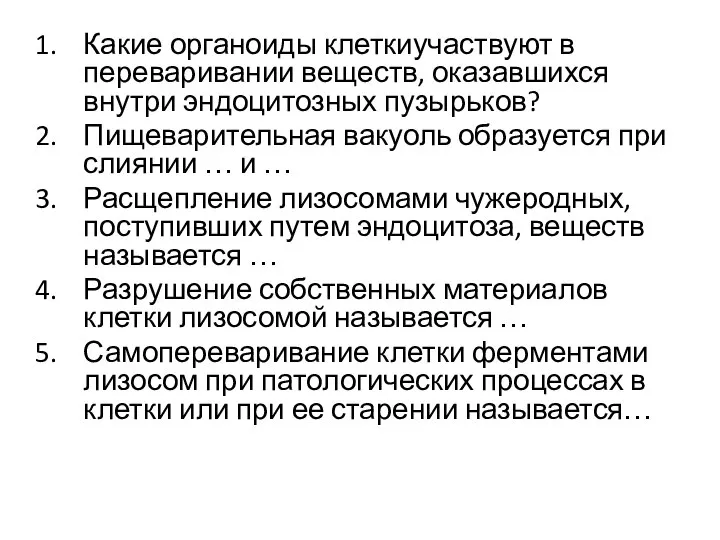 1. Какие органоиды клеткиучаствуют в переваривании веществ, оказавшихся внутри эндоцитозных пузырьков?
2. Пищеварительная вакуоль образуется при слиянии … и …
3. Расщепление лизосомами чужеродных, поступивших путем эндоцитоза, веществ называется …
4. Разрушение собственных материалов клетки лизосомой называется …
5. Самопереваривание клетки ферментами лизосом при патологических процессах в клетки или при ее старении называется…